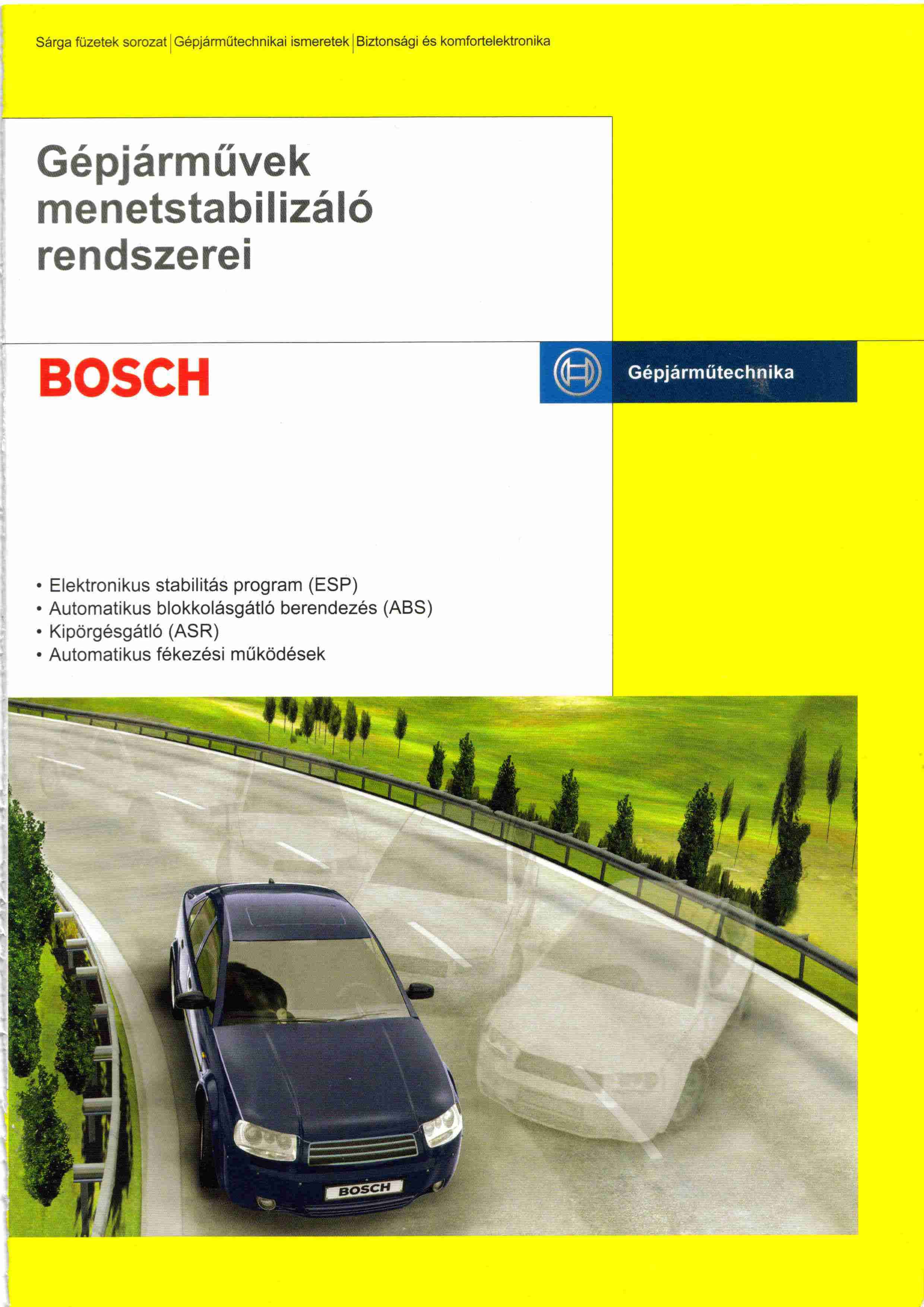 Sárga füzetek sorozat | Gépjárműtechnikai ismeretek | Biztonsági és komfortelektronika

Gépjárművek menetstabilizáló rendszerei

BOSCH

Gépjárműtechnika

• Elektronikus stabilitás program (ESP)
• Automatikus blokkolásgátló berendezés (ABS)
• Kipörgésgátló (ASR)
• Automatikus fékezési működések

BOSCH